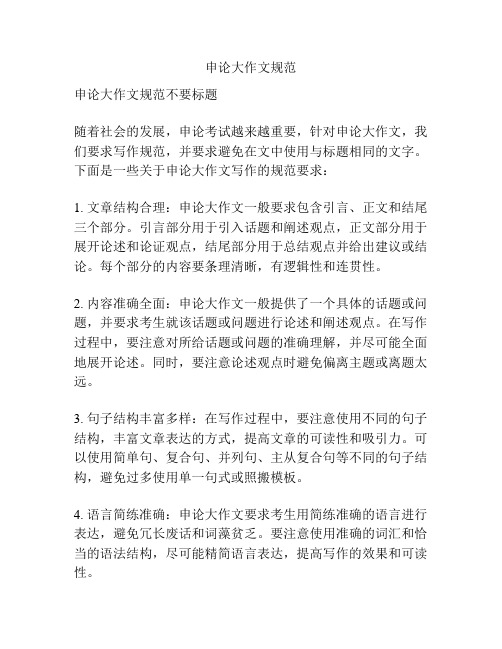 申论大作文规范

申论大作文规范不要标题

随着社会的发展，申论考试越来越重要，针对申论大作文，我们要求写作规范，并要求避免在文中使用与标题相同的文字。下面是一些关于申论大作文写作的规范要求：

1. 文章结构合理：申论大作文一般要求包含引言、正文和结尾三个部分。引言部分用于引入话题和阐述观点，正文部分用于展开论述和论证观点，结尾部分用于总结观点并给出建议或结论。每个部分的内容要条理清晰，有逻辑性和连贯性。

2. 内容准确全面：申论大作文一般提供了一个具体的话题或问题，并要求考生就该话题或问题进行论述和阐述观点。在写作过程中，要注意对所给话题或问题的准确理解，并尽可能全面地展开论述。同时，要注意论述观点时避免偏离主题或离题太远。

3. 句子结构丰富多样：在写作过程中，要注意使用不同的句子结构，丰富文章表达的方式，提高文章的可读性和吸引力。可以使用简单句、复合句、并列句、主从复合句等不同的句子结构，避免过多使用单一句式或照搬模板。

4. 语言简练准确：申论大作文要求考生用简练准确的语言进行表达，避免冗长废话和词藻贫乏。要注意使用准确的词汇和恰当的语法结构，尽可能精简语言表达，提高写作的效果和可读性。